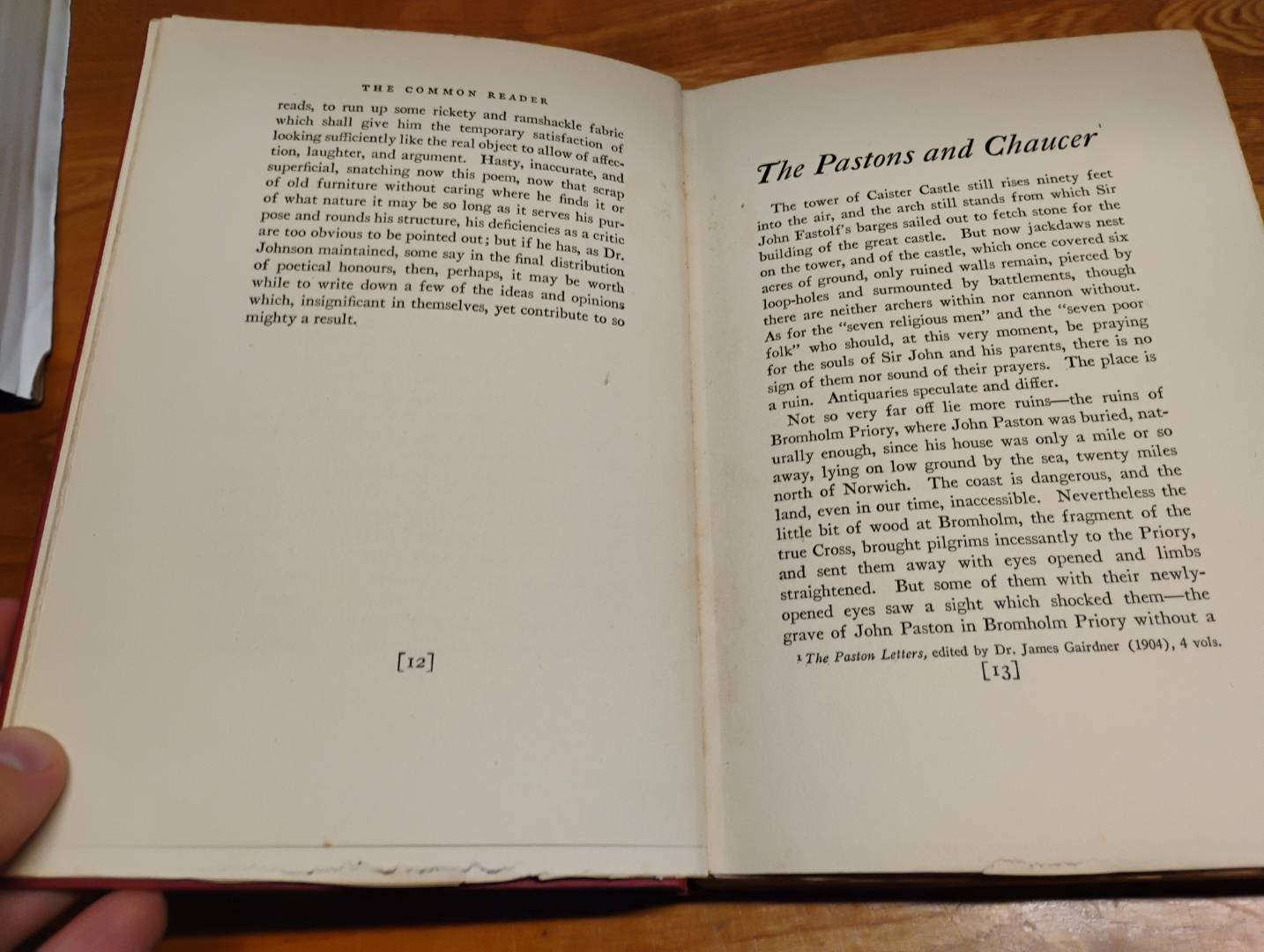 THE COMMON READER

reads, to run up some rickety and ramshackle fabric which shall give him the temporary satisfaction of looking sufficiently like the real object to allow of affection, laughter, and argument. Hasty, inaccurate, and superficial, snatching now this poem, now that scrap of old furniture without caring where he finds it or of what nature it may be so long as it serves his purpose and rounds his structure, his deficiencies as a critic are too obvious to be pointed out; but if he has, as Dr. Johnson maintained, some say in the final distribution of poetical honours, then, perhaps, it may be worth while to write down a few of the ideas and opinions which, insignificant in themselves, yet contribute to so mighty a result.

[12]

The Pastons and Chaucer$^{1}$

The tower of Caister Castle still rises ninety feet into the air, and the arch still stands from which Sir John Fastolf's barges sailed out to fetch stone for the building of the great castle. But now jackdaws nest on the tower, and of the castle, which once covered six acres of ground, only ruined walls remain, pierced by loop-holes and surmounted by battlements, though there are neither archers within nor cannon without. As for the "seven religious men" and the "seven poor folk" who should, at this very moment, be praying for the souls of Sir John and his parents, there is no sign of them nor sound of their prayers. The place is a ruin. Antiquaries speculate and differ.

Not so very far off lie more ruins—the ruins of Bromholm Priory, where John Paston was buried, naturally enough, since his house was only a mile or so away, lying on low ground by the sea, twenty miles north of Norwich. The coast is dangerous, and the land, even in our time, inaccessible. Nevertheless the little bit of wood at Bromholm, the fragment of the true Cross, brought pilgrims incessantly to the Priory, and sent them away with eyes opened and limbs straightened. But some of them with their newly-opened eyes saw a sight which shocked them—the grave of John Paston in Bromholm Priory without a

$^{1}$ The Paston Letters, edited by Dr. James Gairdner (1904), 4 vols.

[13]